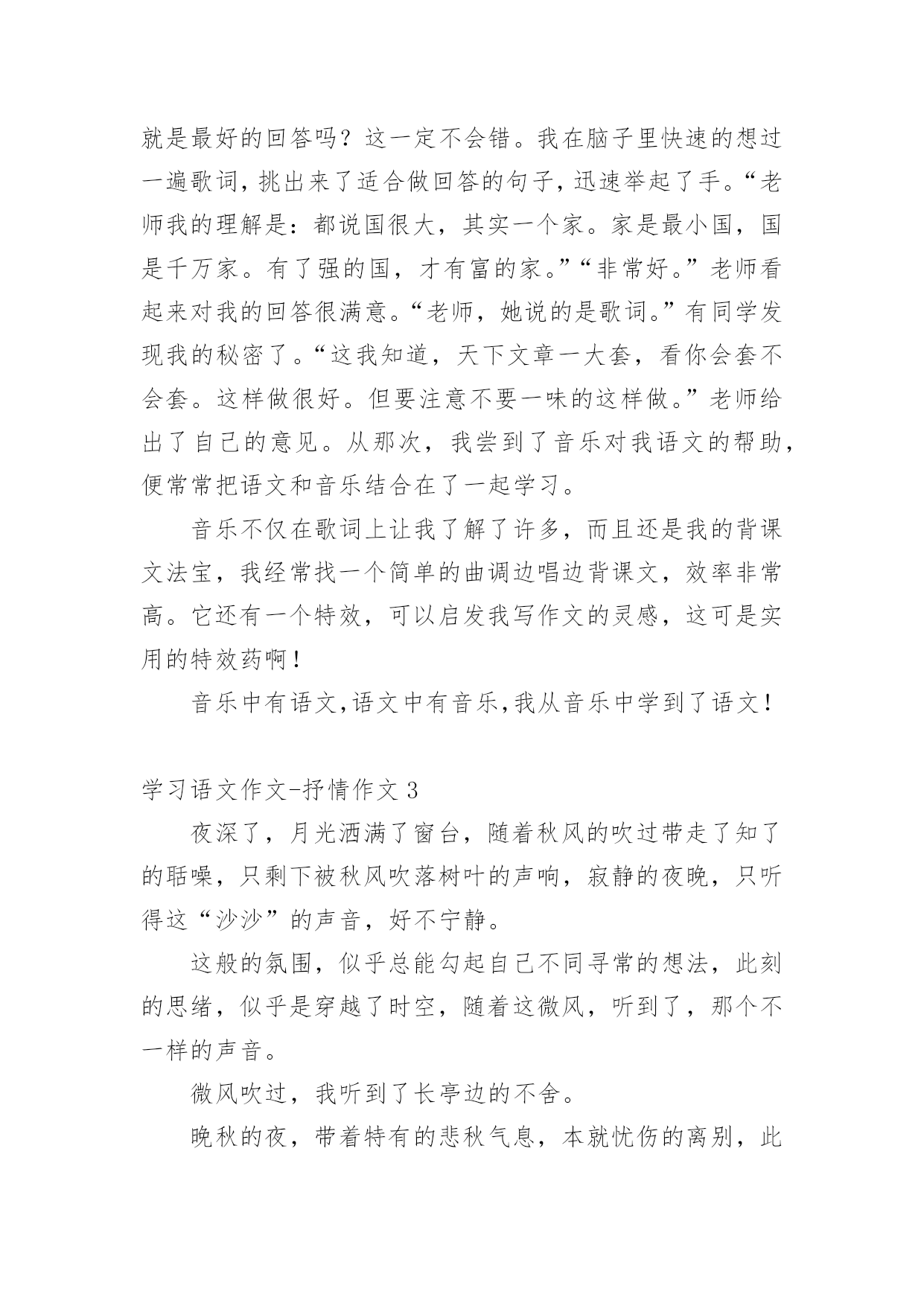 就是最好的回答吗？这一定不会错。我在脑子里快速的想过一遍歌词，挑出来了适合做回答的句子，迅速举起了手。“老师我的理解是：都说国很大，其实一个家。家是最小国，国是千万家。有了强的国，才有富的家。”“非常好。”老师看起来对我的回答很满意。“老师，她说的是歌词。”有同学发现我的秘密了。“这我知道，天下文章一大套，看你会套不会套。这样做很好。但要注意不要一味的这样做。”老师给出了自己的意见。从那次，我尝到了音乐对我语文的帮助，便常常把语文和音乐结合在了一起学习。

音乐不仅在歌词上让我了解了许多，而且还是我的背课文法宝，我经常找一个简单的曲调边唱边背课文，效率非常高。它还有一个特效，可以启发我写作文的灵感，这可是实用的特效药啊！

音乐中有语文，语文中有音乐，我从音乐中学到了语文！

学习语文作文-抒情作文 3

夜深了，月光洒满了窗台，随着秋风的吹过带走了知了的聒噪，只剩下被秋风吹落树叶的声响，寂静的夜晚，只听得这“沙沙”的声音，好不宁静。

这般的氛围，似乎总能勾起自己不同寻常的想法，此刻的思绪，似乎是穿越了时空，随着这微风，听到了，那个不一样的声音。

微风吹过，我听到了长亭边的不舍。

晚秋的夜，带着特有的悲秋气息，本就忧伤的离别，此